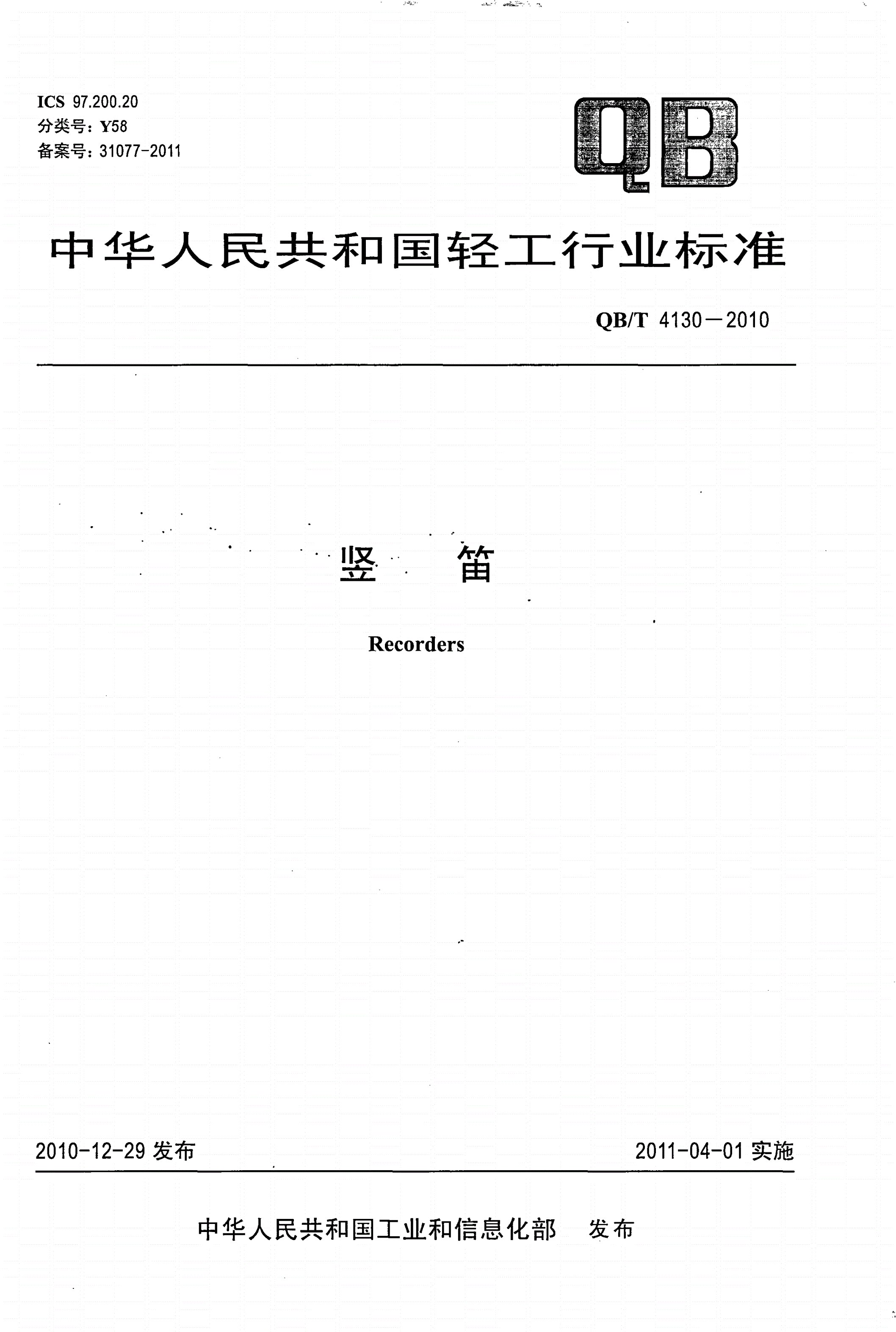 ICS 97.200.20
分类号：Y58
备案号：31077-2011

QB

中华人民共和国轻工行业标准

QB/T 4130－2010

竖 笛

Recorders

2010-12-29 发布

2011-04-01 实施

中华人民共和国工业和信息化部 发布